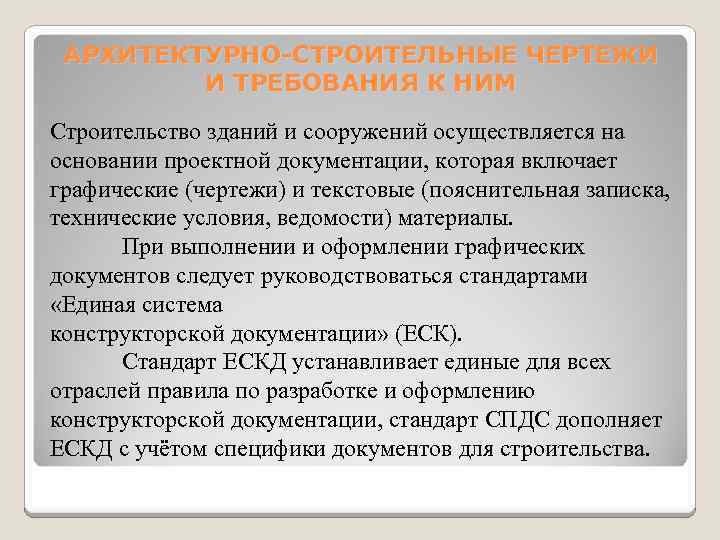 АРХИТЕКТУРНО-СТРОИТЕЛЬНЫЕ ЧЕРТЕЖИ И ТРЕБОВАНИЯ К НИМ

Строительство зданий и сооружений осуществляется на основании проектной документации, которая включает графические (чертежи) и текстовые (пояснительная записка, технические условия, ведомости) материалы.

При выполнении и оформлении графических документов следует руководствоваться стандартами «Единая система конструкторской документации» (ЕСК).

Стандарт ЕСКД устанавливает единые для всех отраслей правила по разработке и оформлению конструкторской документации, стандарт СПДС дополняет ЕСКД с учётом специфики документов для строительства.